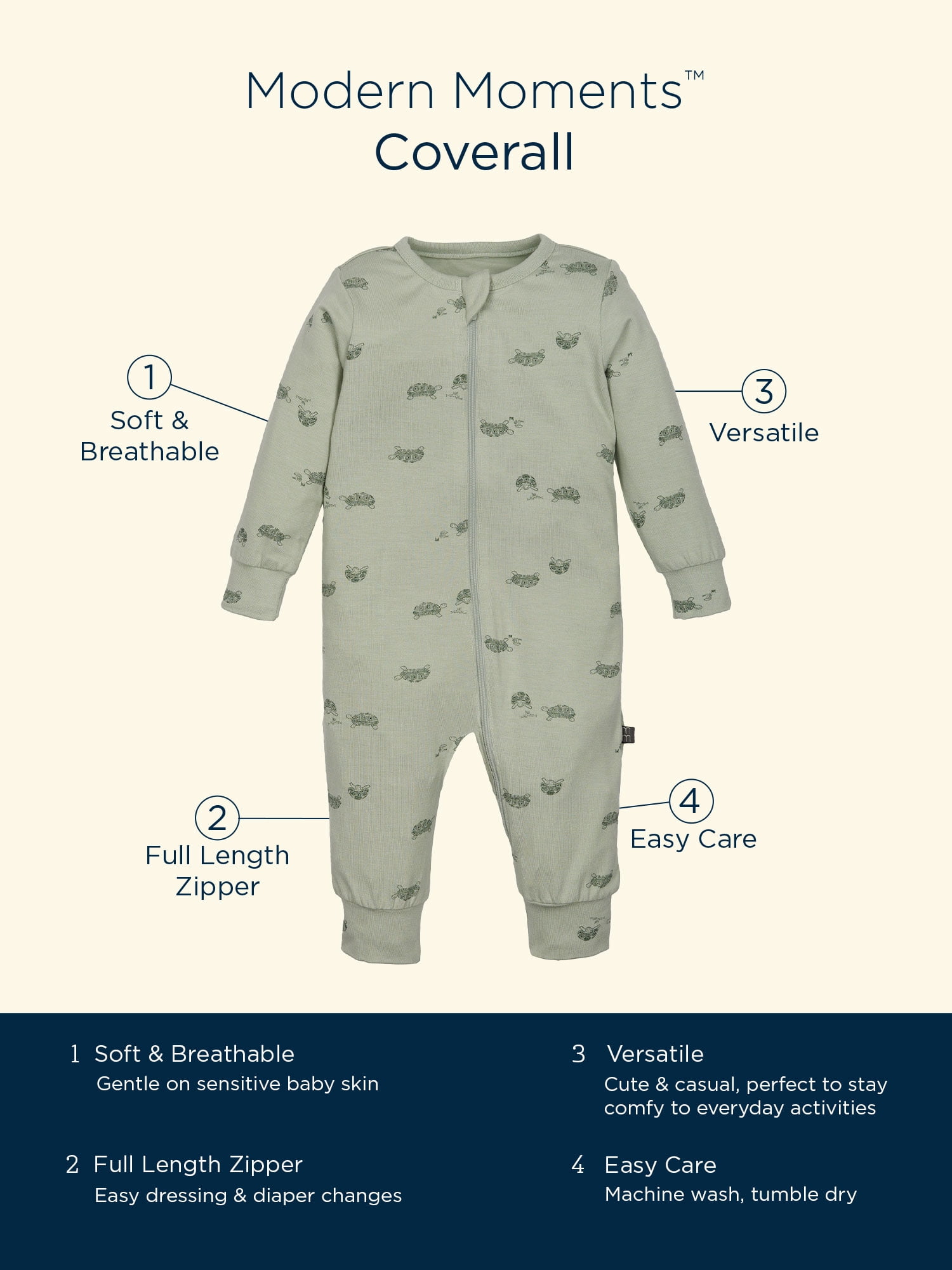 Modern Moments™
Coverall

1
Soft &
Breathable

3
Versatile

2
Full Length
Zipper

4
Easy Care

1 Soft & Breathable
Gentle on sensitive baby skin

2 Full Length Zipper
Easy dressing & diaper changes

3 Versatile
Cute & casual, perfect to stay comfy to everyday activities

4 Easy Care
Machine wash, tumble dry